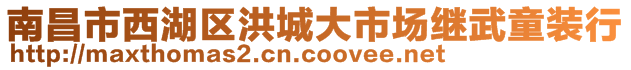 南昌市西湖区洪城大市场继武童装行
http://maxthomas2.cn.coovee.net